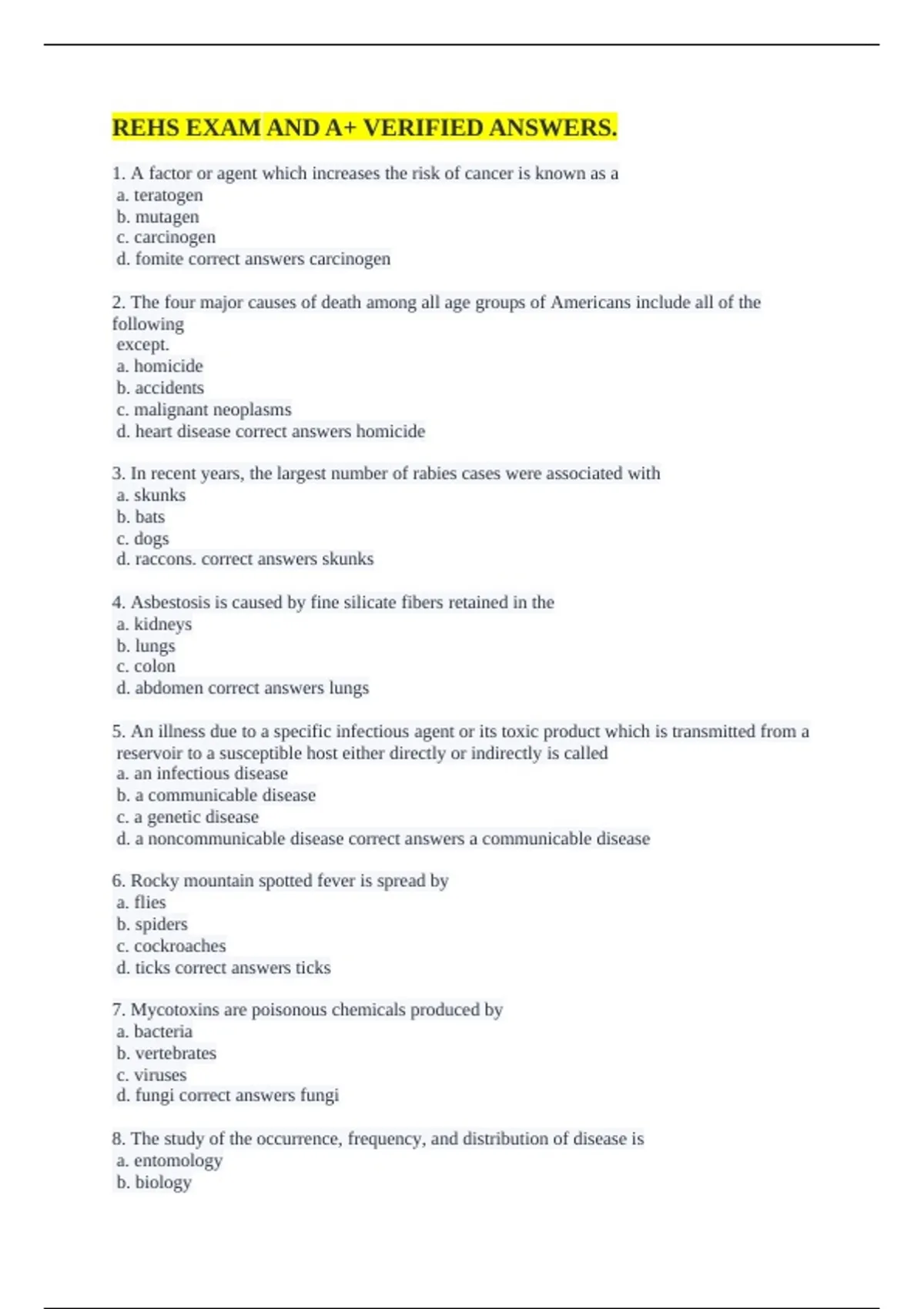 REHS EXAM AND A+ VERIFIED ANSWERS.

1. A factor or agent which increases the risk of cancer is known as a
a. teratogen
b. mutagen
c. carcinogen
d. fomite correct answers carcinogen

2. The four major causes of death among all age groups of Americans include all of the following
except.
a. homicide
b. accidents
c. malignant neoplasms
d. heart disease correct answers homicide

3. In recent years, the largest number of rabies cases were associated with
a. skunks
b. bats
c. dogs
d. raccons. correct answers skunks

4. Asbestosis is caused by fine silicate fibers retained in the
a. kidneys
b. lungs
c. colon
d. abdomen correct answers lungs

5. An illness due to a specific infectious agent or its toxic product which is transmitted from a reservoir to a susceptible host either directly or indirectly is called
a. an infectious disease
b. a communicable disease
c. a genetic disease
d. a noncommunicable disease correct answers a communicable disease

6. Rocky mountain spotted fever is spread by
a. flies
b. spiders
c. cockroaches
d. ticks correct answers ticks

7. Mycotoxins are poisonous chemicals produced by
a. bacteria
b. vertebrates
c. viruses
d. fungi correct answers fungi

8. The study of the occurrence, frequency, and distribution of disease is
a. entomology
b. biology